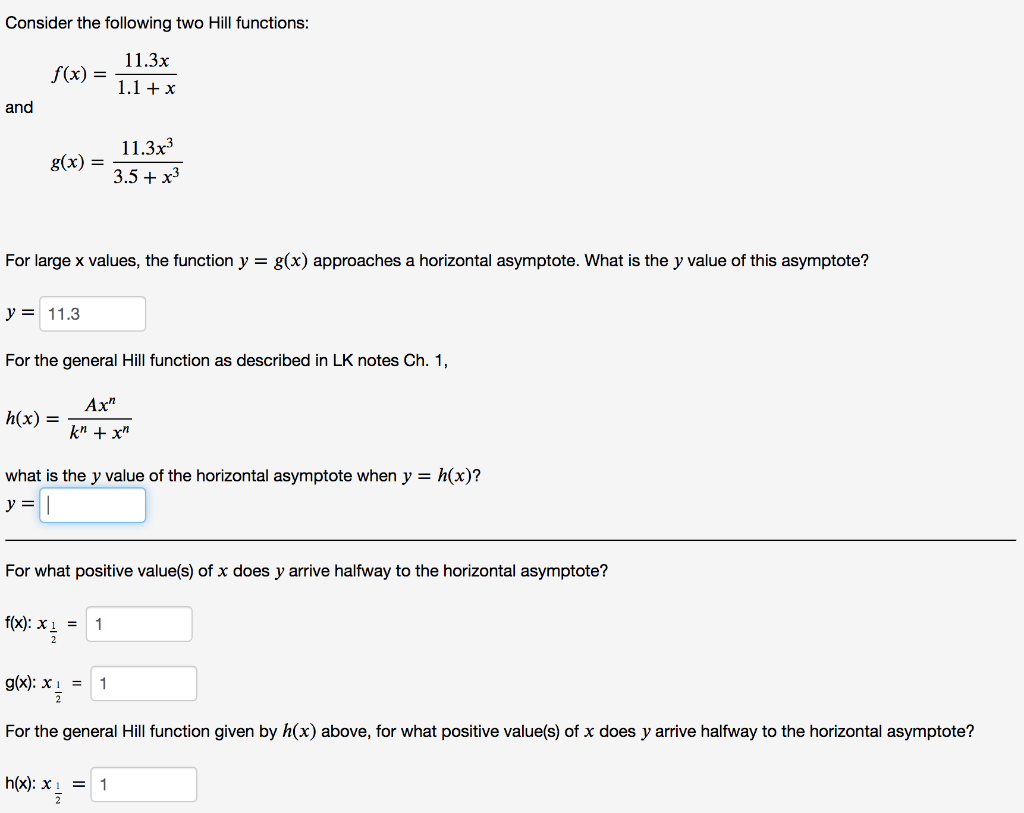 Consider the following two Hill functions:

$f(x) = \frac{11.3x}{1.1 + x}$

and

$g(x) = \frac{11.3x^3}{3.5 + x^3}$

For large x values, the function $y = g(x)$ approaches a horizontal asymptote. What is the $y$ value of this asymptote?

$y =$ 11.3

For the general Hill function as described in LK notes Ch. 1,

$h(x) = \frac{Ax^n}{k^n + x^n}$

what is the $y$ value of the horizontal asymptote when $y = h(x)$?

$y =$

For what positive value(s) of $x$ does $y$ arrive halfway to the horizontal asymptote?

f(x): $x_{\frac{1}{2}}$ = 1

g(x): $x_{\frac{1}{2}}$ = 1

For the general Hill function given by $h(x)$ above, for what positive value(s) of $x$ does $y$ arrive halfway to the horizontal asymptote?

h(x): $x_{\frac{1}{2}}$ = 1